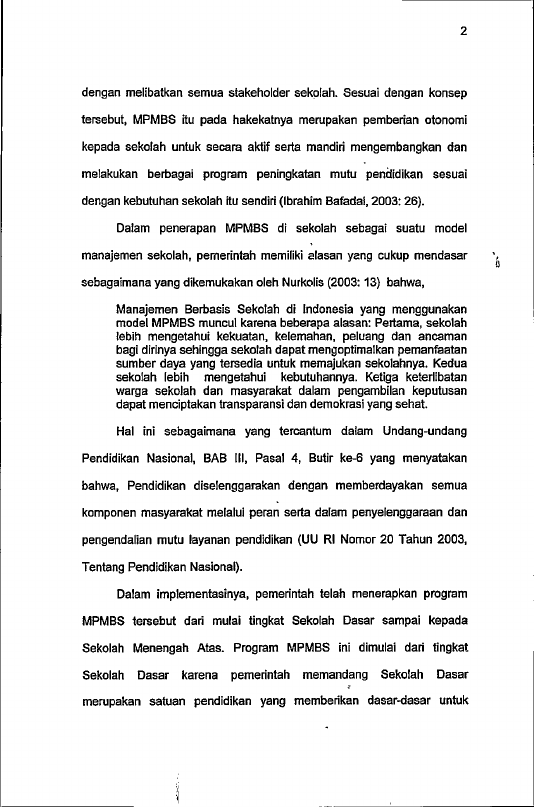 2

dengan melibatkan semua stakeholder sekolah. Sesuai dengan konsep tersebut, MPMBS itu pada hakekatnya merupakan pemberian otonomi kepada sekolah untuk secara aktif serta mandiri mengembangkan dan melakukan berbagai program peningkatan mutu pendidikan sesuai dengan kebutuhan sekolah itu sendiri (Ibrahim Bafadal, 2003: 26).

Dalam penerapan MPMBS di sekolah sebagai suatu model manajemen sekolah, pemerintah memiliki alasan yang cukup mendasar sebagaimana yang dikemukakan oleh Nurkolis (2003: 13) bahwa,

Manajemen Berbasis Sekolah di Indonesia yang menggunakan model MPMBS muncul karena beberapa alasan: Pertama, sekolah lebih mengetahui kekuatan, kelemahan, peluang dan ancaman bagi dirinya sehingga sekolah dapat mengoptimalkan pemanfaatan sumber daya yang tersedia untuk memajukan sekolahnya. Kedua sekolah lebih mengetahui kebutuhannya. Ketiga keterlibatan warga sekolah dan masyarakat dalam pengambilan keputusan dapat menciptakan transparansi dan demokrasi yang sehat.

Hal ini sebagaimana yang tercantum dalam Undang-undang Pendidikan Nasional, BAB III, Pasal 4, Butir ke-6 yang menyatakan bahwa, Pendidikan diselenggarakan dengan memberdayakan semua komponen masyarakat melalui peran serta dalam penyelenggaraan dan pengendalian mutu layanan pendidikan (UU RI Nomor 20 Tahun 2003, Tentang Pendidikan Nasional).

Dalam implementasinya, pemerintah telah menerapkan program MPMBS tersebut dari mulai tingkat Sekolah Dasar sampai kepada Sekolah Menengah Atas. Program MPMBS ini dimulai dari tingkat Sekolah Dasar karena pemerintah memandang Sekolah Dasar merupakan satuan pendidikan yang memberikan dasar-dasar untuk